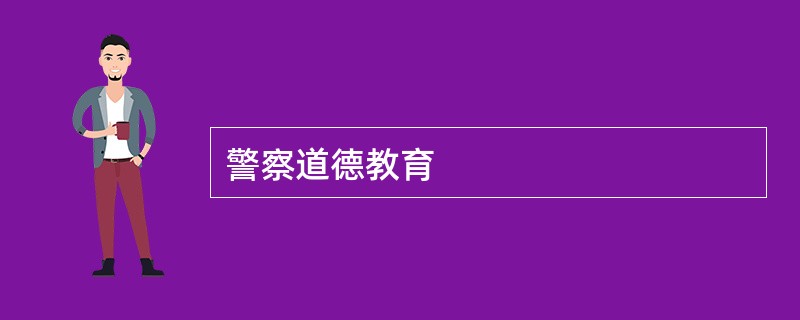 警察道德教育